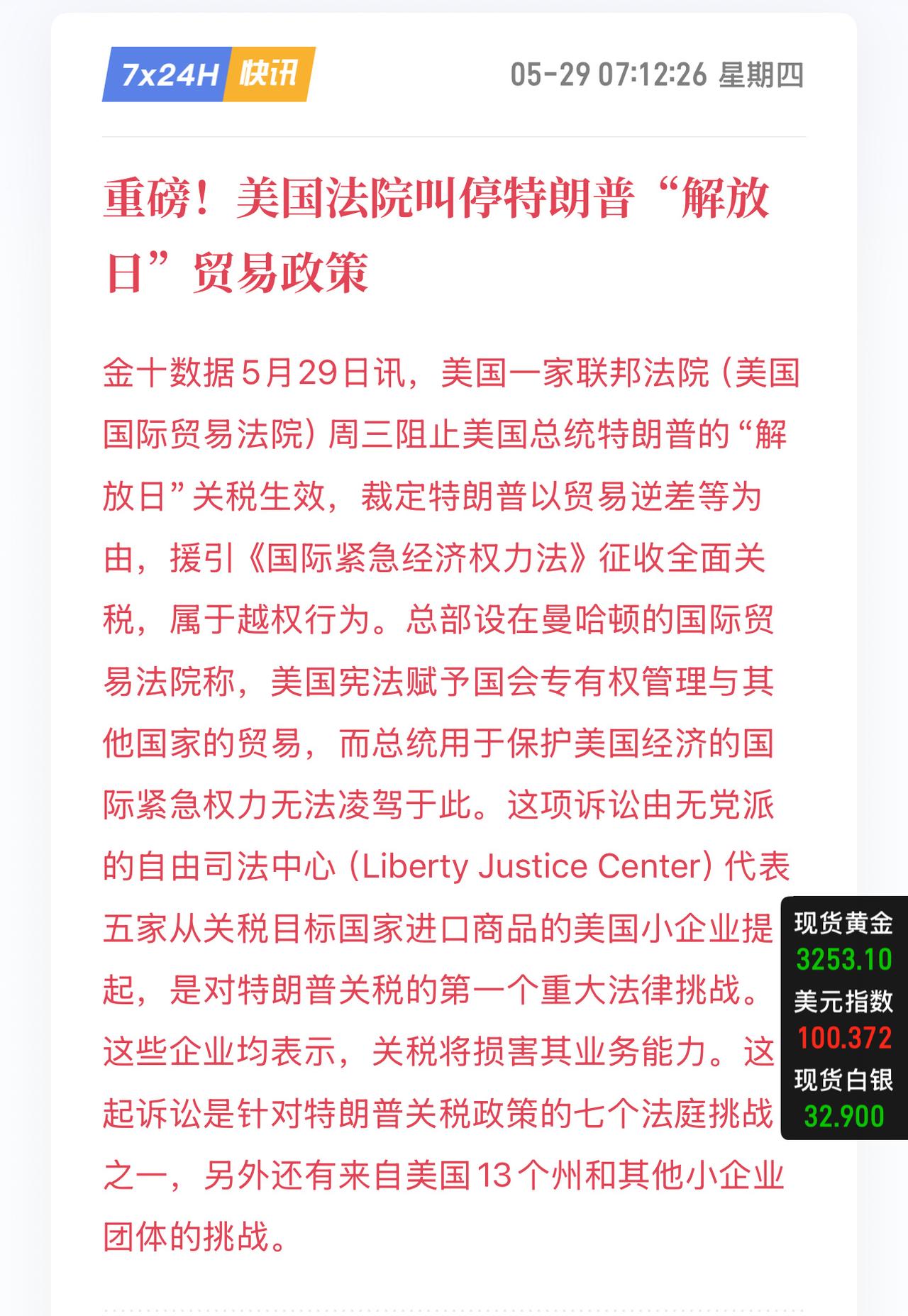 7x24H 快讯

05-29 07:12:26 星期四

重磅！美国法院叫停特朗普“解放日”贸易政策

金十数据5月29日讯，美国一家联邦法院（美国国际贸易法院）周三阻止美国总统特朗普的“解放日”关税生效，裁定特朗普以贸易逆差等为由，援引《国际紧急经济权力法》征收全面关税，属于越权行为。总部设在曼哈顿的国际贸易法院称，美国宪法赋予国会专有权管理与其他国家的贸易，而总统用于保护美国经济的国际紧急权力无法凌驾于此。这项诉讼由无党派的自由司法中心（Liberty Justice Center）代表五家从关税目标国家进口商品的美国小企业提起，是对特朗普关税的第一个重大法律挑战。这些企业均表示，关税将损害其业务能力。这起诉讼是针对特朗普关税政策的七个法庭挑战之一，另外还有来自美国13个州和其他小企业团体的挑战。

现货黄金
3253.10
美元指数
100.372
现货白银
32.900